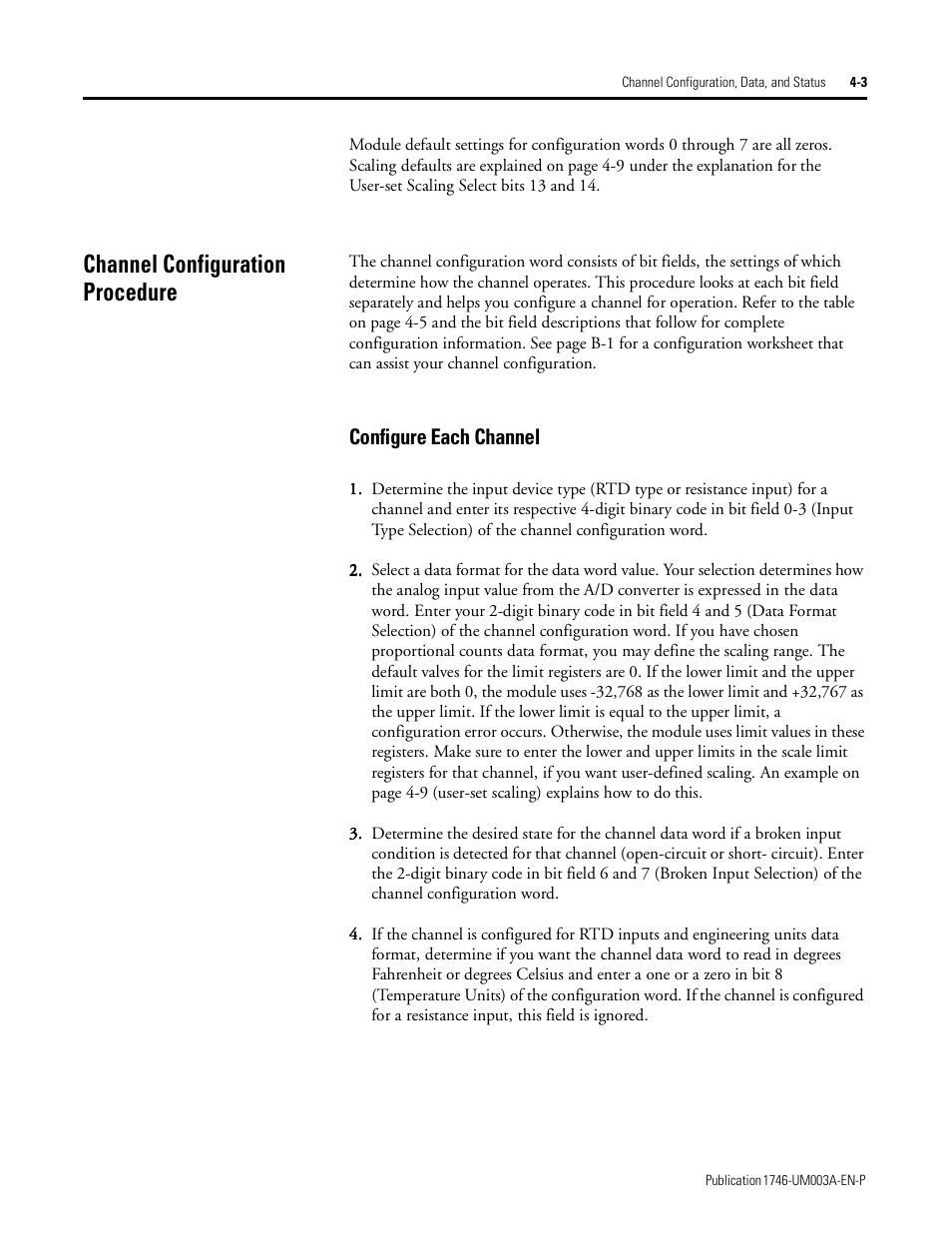 Channel Configuration, Data, and Status 4-3

Module default settings for configuration words 0 through 7 are all zeros. Scaling defaults are explained on page 4-9 under the explanation for the User-set Scaling Select bits 13 and 14.

Channel Configuration Procedure

The channel configuration word consists of bit fields, the settings of which determine how the channel operates. This procedure looks at each bit field separately and helps you configure a channel for operation. Refer to the table on page 4-5 and the bit field descriptions that follow for complete configuration information. See page B-1 for a configuration worksheet that can assist your channel configuration.

Configure Each Channel

1. Determine the input device type (RTD type or resistance input) for a channel and enter its respective 4-digit binary code in bit field 0-3 (Input Type Selection) of the channel configuration word.

2. Select a data format for the data word value. Your selection determines how the analog input value from the A/D converter is expressed in the data word. Enter your 2-digit binary code in bit field 4 and 5 (Data Format Selection) of the channel configuration word. If you have chosen proportional counts data format, you may define the scaling range. The default valves for the limit registers are 0. If the lower limit and the upper limit are both 0, the module uses -32,768 as the lower limit and +32,767 as the upper limit. If the lower limit is equal to the upper limit, a configuration error occurs. Otherwise, the module uses limit values in these registers. Make sure to enter the lower and upper limits in the scale limit registers for that channel, if you want user-defined scaling. An example on page 4-9 (user-set scaling) explains how to do this.

3. Determine the desired state for the channel data word if a broken input condition is detected for that channel (open-circuit or short- circuit). Enter the 2-digit binary code in bit field 6 and 7 (Broken Input Selection) of the channel configuration word.

4. If the channel is configured for RTD inputs and engineering units data format, determine if you want the channel data word to read in degrees Fahrenheit or degrees Celsius and enter a one or a zero in bit 8 (Temperature Units) of the configuration word. If the channel is configured for a resistance input, this field is ignored.

Publication 1746-UM003A-EN-P